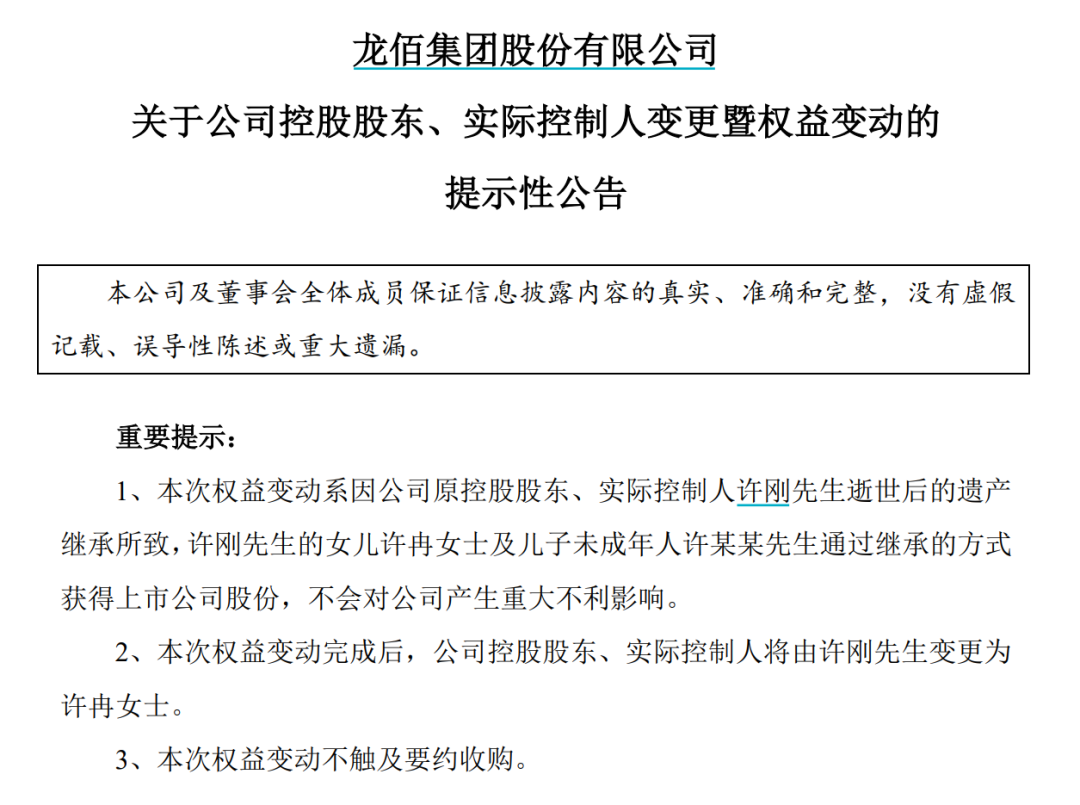 龙佰集团股份有限公司
关于公司控股股东、实际控制人变更暨权益变动的
提示性公告

本公司及董事会全体成员保证信息披露内容的真实、准确和完整，没有虚假记载、误导性陈述或重大遗漏。

重要提示：

1、本次权益变动系因公司原控股股东、实际控制人许刚先生逝世后的遗产继承所致，许刚先生的女儿许冉女士及儿子未成年人许某某先生通过继承的方式获得上市公司股份，不会对公司产生重大不利影响。

2、本次权益变动完成后，公司控股股东、实际控制人将由许刚先生变更为许冉女士。

3、本次权益变动不触及要约收购。